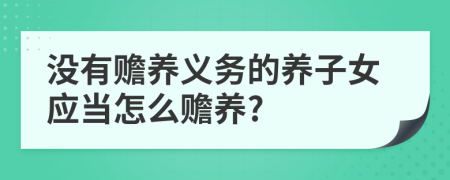 没有赡养义务的养子女应当怎么赡养?